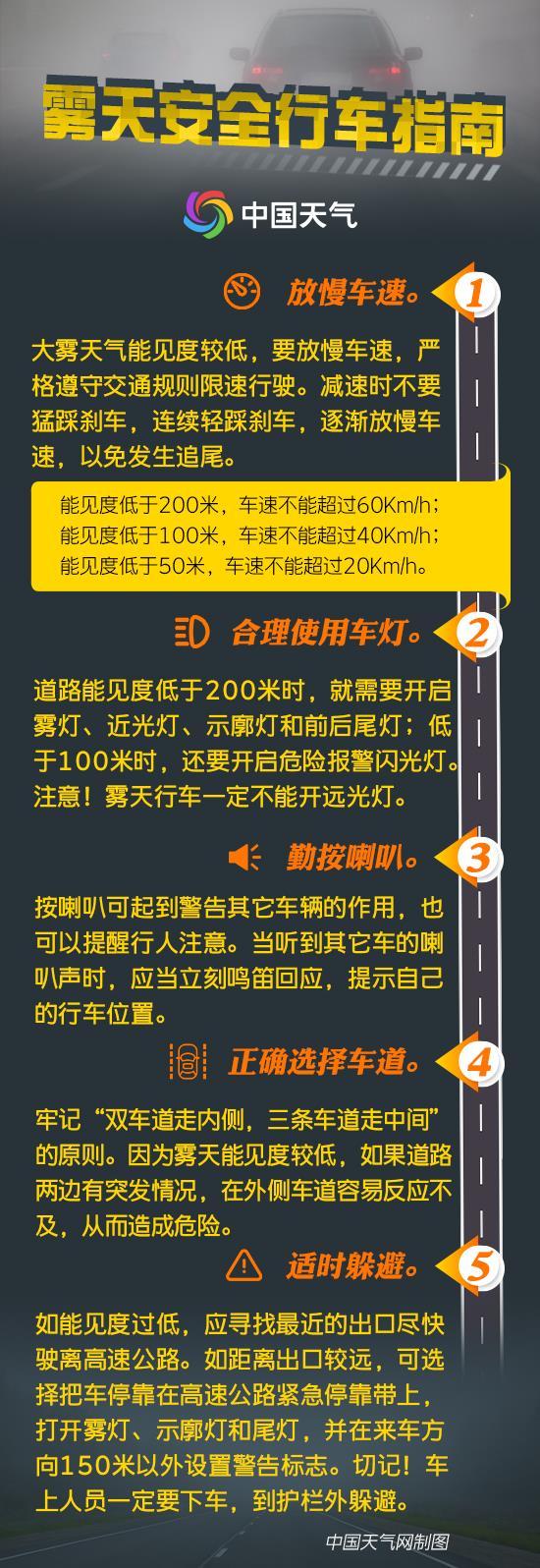 雾天安全行车指南

中国天气

放慢车速。 1

大雾天气能见度较低，要放慢车速，严格遵守交通规则限速行驶。减速时不要猛踩刹车，连续轻踩刹车，逐渐放慢车速，以免发生追尾。

能见度低于200米，车速不能超过60Km/h；
能见度低于100米，车速不能超过40Km/h；
能见度低于50米，车速不能超过20Km/h。

合理使用车灯。 2

道路能见度低于200米时，就需要开启雾灯、近光灯、示廓灯和前后尾灯；低于100米时，还要开启危险报警闪光灯。注意！雾天行车一定不能开远光灯。

勤按喇叭。 3

按喇叭可起到警告其它车辆的作用，也可以提醒行人注意。当听到其它车的喇叭声时，应当立刻鸣笛回应，提示自己的行车位置。

正确选择车道。 4

牢记“双车道走内侧，三条车道走中间”的原则。因为雾天能见度较低，如果道路两边有突发情况，在外侧车道容易反应不及，从而造成危险。

适时躲避。 5

如能见度过低，应寻找最近的出口尽快驶离高速公路。如距离出口较远，可选择把车停靠在高速公路紧急停靠带上，打开雾灯、示廓灯和尾灯，并在来车方向150米以外设置警告标志。切记！车上人员一定要下车，到护栏外躲避。

中国天气网制图